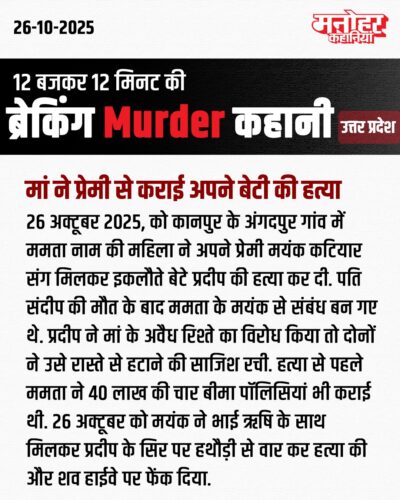 26-10-2025

मनोहर कहानियां

12 बजकर 12 मिनट की

ब्रेकिंग Murder कहानी

उत्तर प्रदेश

मां ने प्रेमी से कराई अपने बेटी की हत्या

26 अक्टूबर 2025, को कानपुर के अंगदपुर गांव में ममता नाम की महिला ने अपने प्रेमी मयंक कटियार संग मिलकर इकलौते बेटे प्रदीप की हत्या कर दी. पति संदीप की मौत के बाद ममता के मयंक से संबंध बन गए थे. प्रदीप ने मां के अवैध रिश्ते का विरोध किया तो दोनों ने उसे रास्ते से हटाने की साजिश रची. हत्या से पहले ममता ने 40 लाख की चार बीमा पॉलिसियां भी कराई थी. 26 अक्टूबर को मयंक ने भाई ऋषि के साथ मिलकर प्रदीप के सिर पर हथौड़ी से वार कर हत्या की और शव हाईवे पर फेंक दिया.